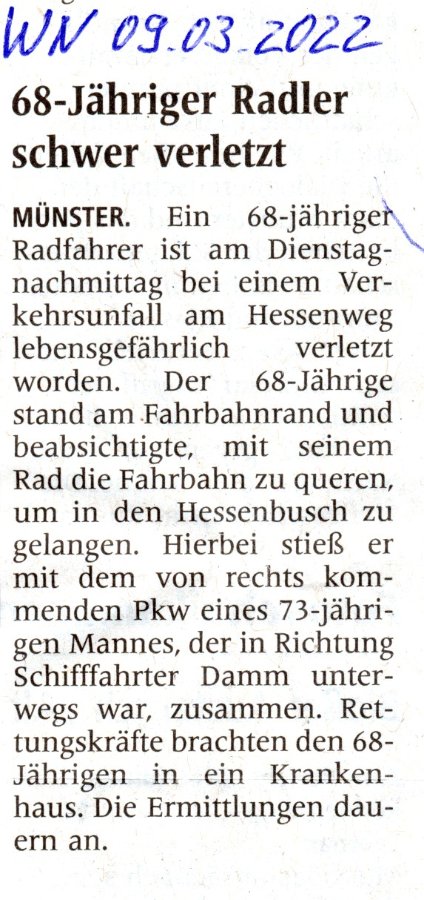 WN 09.03.2022

68-Jähriger Radler schwer verletzt

MÜNSTER. Ein 68-jähriger Radfahrer ist am Dienstagnachmittag bei einem Verkehrsunfall am Hessenweg lebensgefährlich verletzt worden. Der 68-Jährige stand am Fahrbahnrand und beabsichtigte, mit seinem Rad die Fahrbahn zu queren, um in den Hessenbusch zu gelangen. Hierbei stieß er mit dem von rechts kommenden Pkw eines 73-jährigen Mannes, der in Richtung Schifffahrter Damm unterwegs war, zusammen. Rettungskräfte brachten den 68-Jährigen in ein Krankenhaus. Die Ermittlungen dauern an.